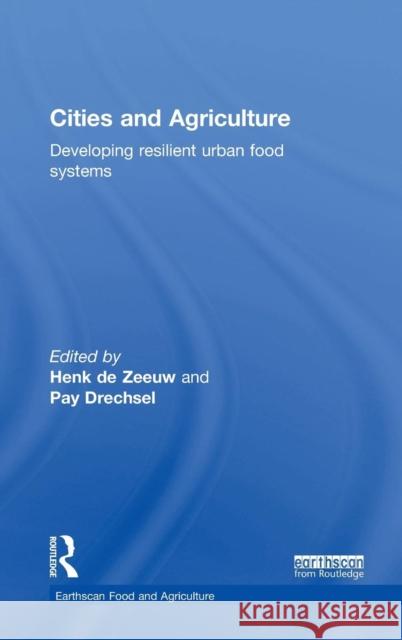 Cities and Agriculture

Developing resilient urban food systems

Edited by
Henk de Zeeuw and
Pay Drechsel

ROUTLEDGE

earthscan
from Routledge

Earthscan Food and Agriculture